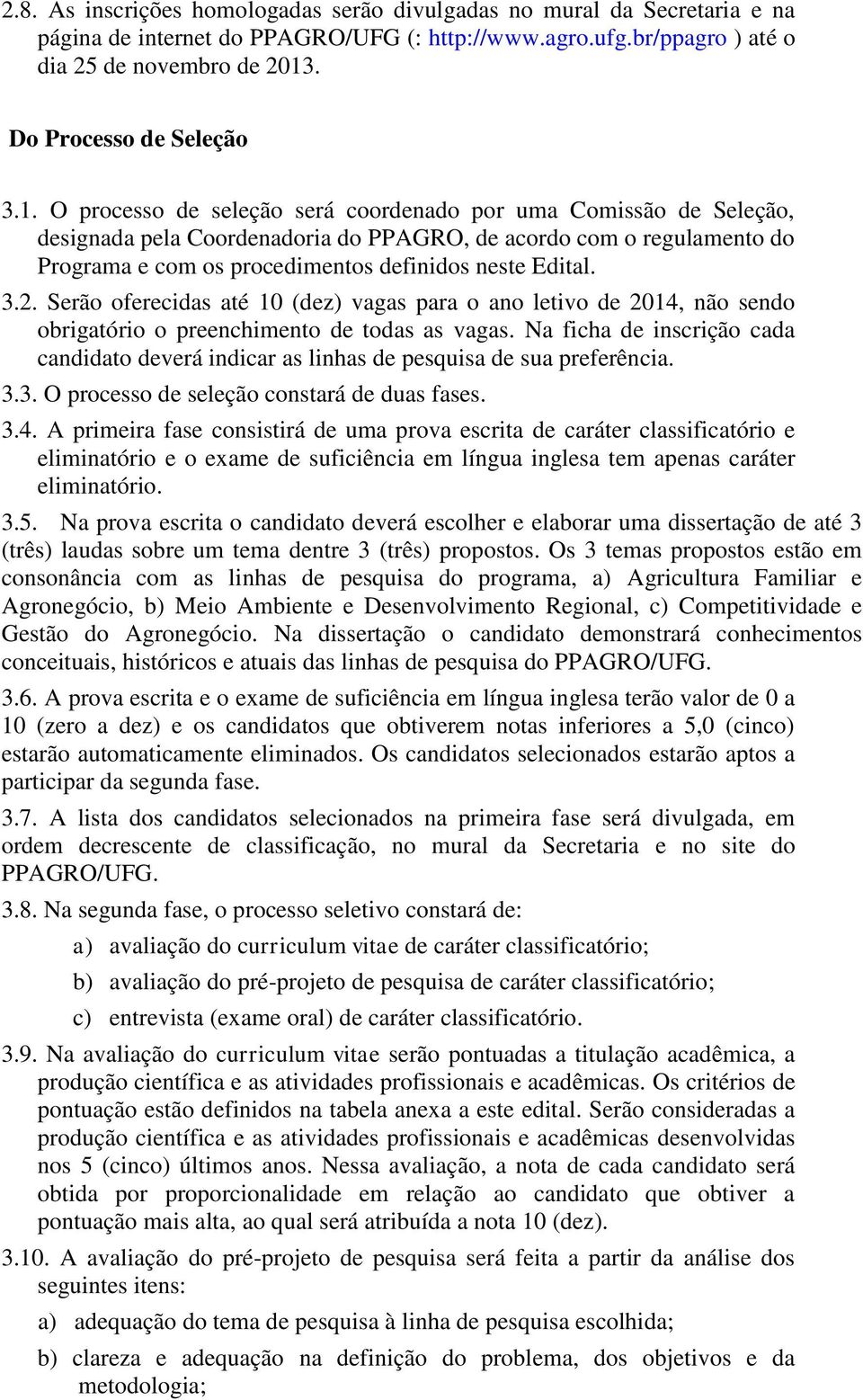 2.8. As inscrições homologadas serão divulgadas no mural da Secretaria e na página de internet do PPAGRO/UFG (: http://www.agro.ufg.br/ppagro ) até o dia 25 de novembro de 2013.

Do Processo de Seleção

3.1. O processo de seleção será coordenado por uma Comissão de Seleção, designada pela Coordenadoria do PPAGRO, de acordo com o regulamento do Programa e com os procedimentos definidos neste Edital.

3.2. Serão oferecidas até 10 (dez) vagas para o ano letivo de 2014, não sendo obrigatório o preenchimento de todas as vagas. Na ficha de inscrição cada candidato deverá indicar as linhas de pesquisa de sua preferência.

3.3. O processo de seleção constará de duas fases.

3.4. A primeira fase consistirá de uma prova escrita de caráter classificatório e eliminatório e o exame de suficiência em língua inglesa tem apenas caráter eliminatório.

3.5. Na prova escrita o candidato deverá escolher e elaborar uma dissertação de até 3 (três) laudas sobre um tema dentre 3 (três) propostos. Os 3 temas propostos estão em consonância com as linhas de pesquisa do programa, a) Agricultura Familiar e Agronegócio, b) Meio Ambiente e Desenvolvimento Regional, c) Competitividade e Gestão do Agronegócio. Na dissertação o candidato demonstrará conhecimentos conceituais, históricos e atuais das linhas de pesquisa do PPAGRO/UFG.

3.6. A prova escrita e o exame de suficiência em língua inglesa terão valor de 0 a 10 (zero a dez) e os candidatos que obtiverem notas inferiores a 5,0 (cinco) estarão automaticamente eliminados. Os candidatos selecionados estarão aptos a participar da segunda fase.

3.7. A lista dos candidatos selecionados na primeira fase será divulgada, em ordem decrescente de classificação, no mural da Secretaria e no site do PPAGRO/UFG.

3.8. Na segunda fase, o processo seletivo constará de:

a) avaliação do curriculum vitae de caráter classificatório;

b) avaliação do pré-projeto de pesquisa de caráter classificatório;

c) entrevista (exame oral) de caráter classificatório.

3.9. Na avaliação do curriculum vitae serão pontuadas a titulação acadêmica, a produção científica e as atividades profissionais e acadêmicas. Os critérios de pontuação estão definidos na tabela anexa a este edital. Serão consideradas a produção científica e as atividades profissionais e acadêmicas desenvolvidas nos 5 (cinco) últimos anos. Nessa avaliação, a nota de cada candidato será obtida por proporcionalidade em relação ao candidato que obtiver a pontuação mais alta, ao qual será atribuída a nota 10 (dez).

3.10. A avaliação do pré-projeto de pesquisa será feita a partir da análise dos seguintes itens:

a) adequação do tema de pesquisa à linha de pesquisa escolhida;

b) clareza e adequação na definição do problema, dos objetivos e da metodologia;